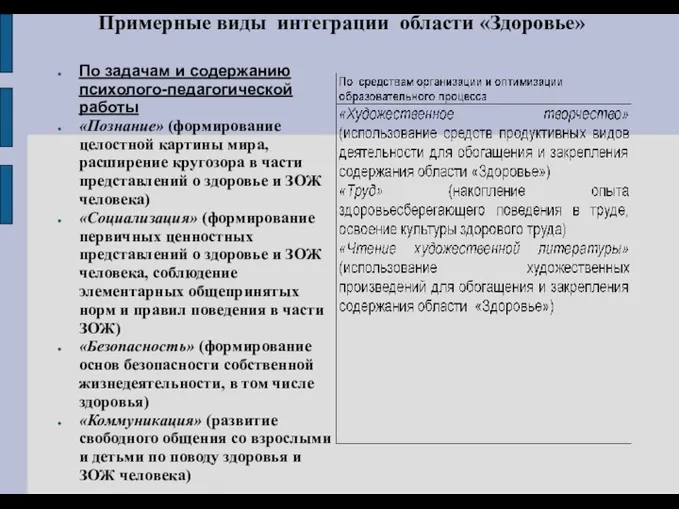 Примерные виды интеграции области «Здоровье»

По задачам и содержанию психолого-педагогической работы

«Познание» (формирование целостной картины мира, расширение кругозора в части представлений о здоровье и ЗОЖ человека)

«Социализация» (формирование первичных ценностных представлений о здоровье и ЗОЖ человека, соблюдение элементарных общепринятых норм и правил поведения в части ЗОЖ)

«Безопасность» (формирование основ безопасности собственной жизнедеятельности, в том числе здоровья)

«Коммуникация» (развитие свободного общения со взрослыми и детьми по поводу здоровья и ЗОЖ человека)

По средствам организации и оптимизации образовательного процесса

«Художественное творчество» (использование средств продуктивных видов деятельности для обогащения и закрепления содержания области «Здоровье»)

«Труд» (накопление опыта здоровьесберегающего поведения в труде, освоение культуры здорового труда)

«Чтение художественной литературы» (использование художественных произведений для обогащения и закрепления содержания области «Здоровье»)